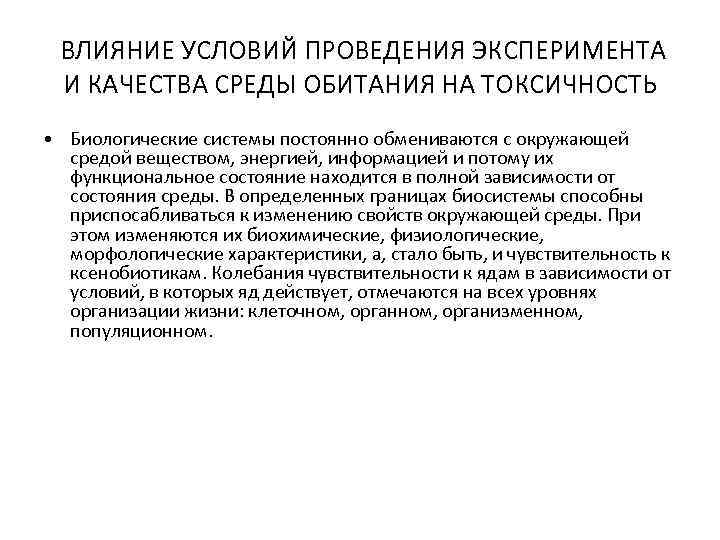 ВЛИЯНИЕ УСЛОВИЙ ПРОВЕДЕНИЯ ЭКСПЕРИМЕНТА И КАЧЕСТВА СРЕДЫ ОБИТАНИЯ НА ТОКСИЧНОСТЬ

• Биологические системы постоянно обмениваются с окружающей средой веществом, энергией, информацией и потому их функциональное состояние находится в полной зависимости от состояния среды. В определенных границах биосистемы способны приспосабливаться к изменению свойств окружающей среды. При этом изменяются их биохимические, физиологические, морфологические характеристики, а, стало быть, и чувствительность к ксенобиотикам. Колебания чувствительности к ядам в зависимости от условий, в которых яд действует, отмечаются на всех уровнях организации жизни: клеточном, органном, организменном, популяционном.